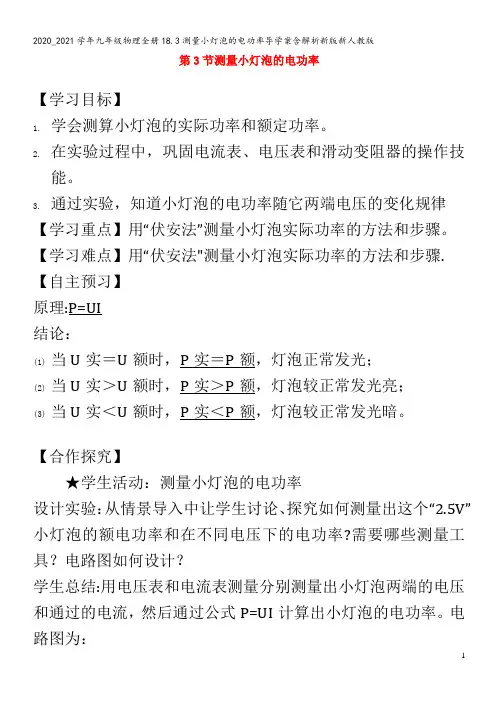 2020_2021学年九年级物理全册18.3测量小灯泡的电功率导学案含解析新版新人教版

第3节测量小灯泡的电功率

【学习目标】

1. 学会测算小灯泡的实际功率和额定功率。

2. 在实验过程中，巩固电流表、电压表和滑动变阻器的操作技能。

3. 通过实验，知道小灯泡的电功率随它两端电压的变化规律

【学习重点】用“伏安法”测量小灯泡实际功率的方法和步骤。

【学习难点】用“伏安法”测量小灯泡实际功率的方法和步骤.

【自主预习】

原理:P=UI

结论：

(1) 当U实＝U额时，P实＝P额，灯泡正常发光；

(2) 当U实＞U额时，P实＞P额，灯泡较正常发光亮；

(3) 当U实＜U额时，P实＜P额，灯泡较正常发光暗。

【合作探究】

★学生活动：测量小灯泡的电功率

设计实验：从情景导入中让学生讨论、探究如何测量出这个“2.5V”小灯泡的额电功率和在不同电压下的电功率?需要哪些测量工具？电路图如何设计？

学生总结:用电压表和电流表测量分别测量出小灯泡两端的电压和通过的电流，然后通过公式P=UI计算出小灯泡的电功率。电路图为：

1